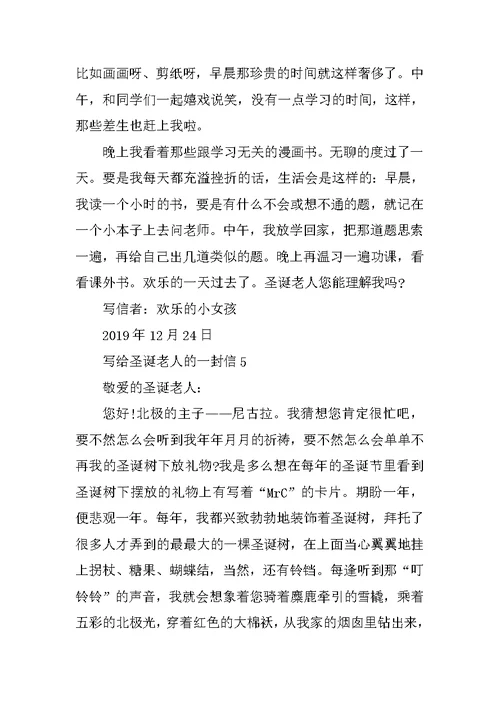 比如画画呀、剪纸呀，早晨那珍贵的时间就这样奢侈了。中午，和同学们一起嬉戏说笑，没有一点学习的时间，这样，那些差生也赶上我啦。

晚上我看着那些跟学习无关的漫画书。无聊的度过了一天。要是我每天都充溢挫折的话，生活会是这样的：早晨，我读一个小时的书，要是有什么不会或想不通的题，就记在一个小本子上去问老师。中午，我放学回家，把那道题思索一遍，再给自己出几道类似的题。晚上再温习一遍功课，看看课外书。欢乐的一天过去了。圣诞老人您能理解我吗?

写信者：欢乐的小女孩

2019 年 12 月 24 日

写给圣诞老人的一封信 5

敬爱的圣诞老人：

您好!北极的主子——尼古拉。我猜想您肯定很忙吧，要不然怎么会听到我年年月月的祈祷，要不然怎么会单单不再我的圣诞树下放礼物?我是多么想在每年的圣诞节里看到圣诞树下摆放的礼物上有写着“MrC”的卡片。期盼一年，便悲观一年。每年，我都兴致勃勃地装饰着圣诞树，拜托了很多人才弄到的最最大的一棵圣诞树，在上面当心翼翼地挂上拐杖、糖果、蝴蝶结，当然，还有铃铛。每逢听到那“叮铃铃”的声音，我就会想象着您骑着麋鹿牵引的雪橇，乘着五彩的北极光，穿着红色的大棉袄，从我家的烟囱里钻出来，